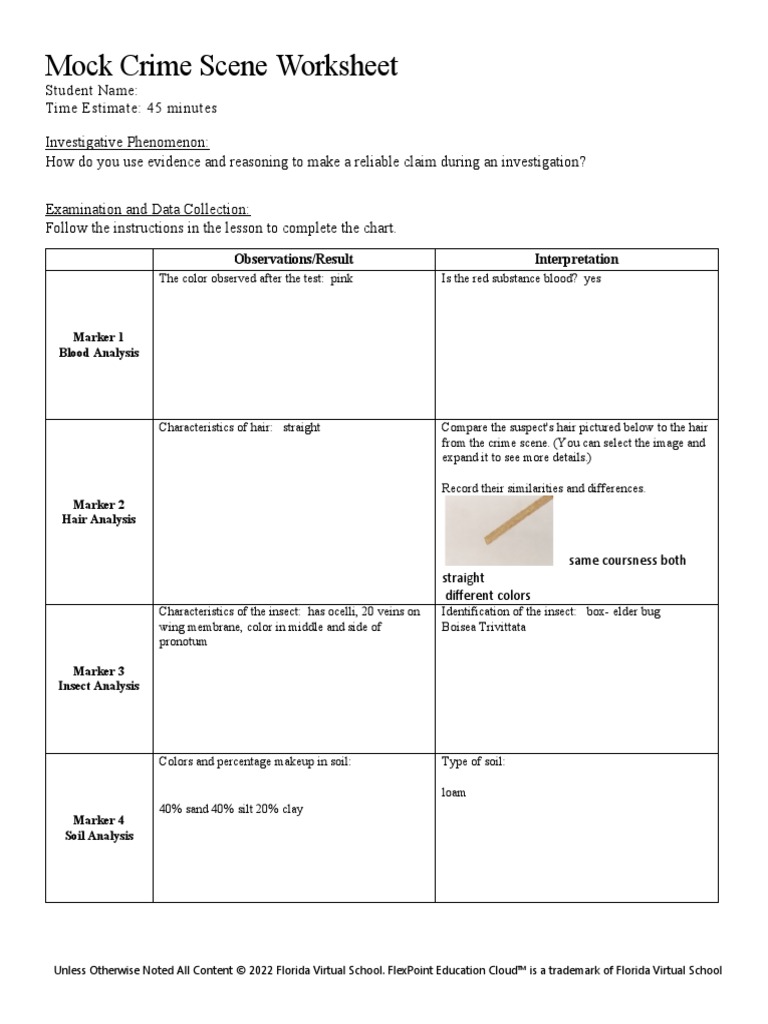 Mock Crime Scene Worksheet

Student Name:
Time Estimate: 45 minutes

Investigative Phenomenon:
How do you use evidence and reasoning to make a reliable claim during an investigation?

Examination and Data Collection:
Follow the instructions in the lesson to complete the chart.

| | Observations/Result | Interpretation |
|---|---|---|
| Marker 1 Blood Analysis | The color observed after the test: pink | Is the red substance blood? yes |
| Marker 2 Hair Analysis | Characteristics of hair: straight | Compare the suspect's hair pictured below to the hair from the crime scene. (You can select the image and expand it to see more details.) Record their similarities and differences. same coursness both straight different colors |
| Marker 3 Insect Analysis | Characteristics of the insect: has ocelli, 20 veins on wing membrane, color in middle and side of pronotum | Identification of the insect: box- elder bug Boisea Trivittata |
| Marker 4 Soil Analysis | Colors and percentage makeup in soil: 40% sand 40% silt 20% clay | Type of soil: loam |

Unless Otherwise Noted All Content © 2022 Florida Virtual School. FlexPoint Education Cloud™ is a trademark of Florida Virtual School